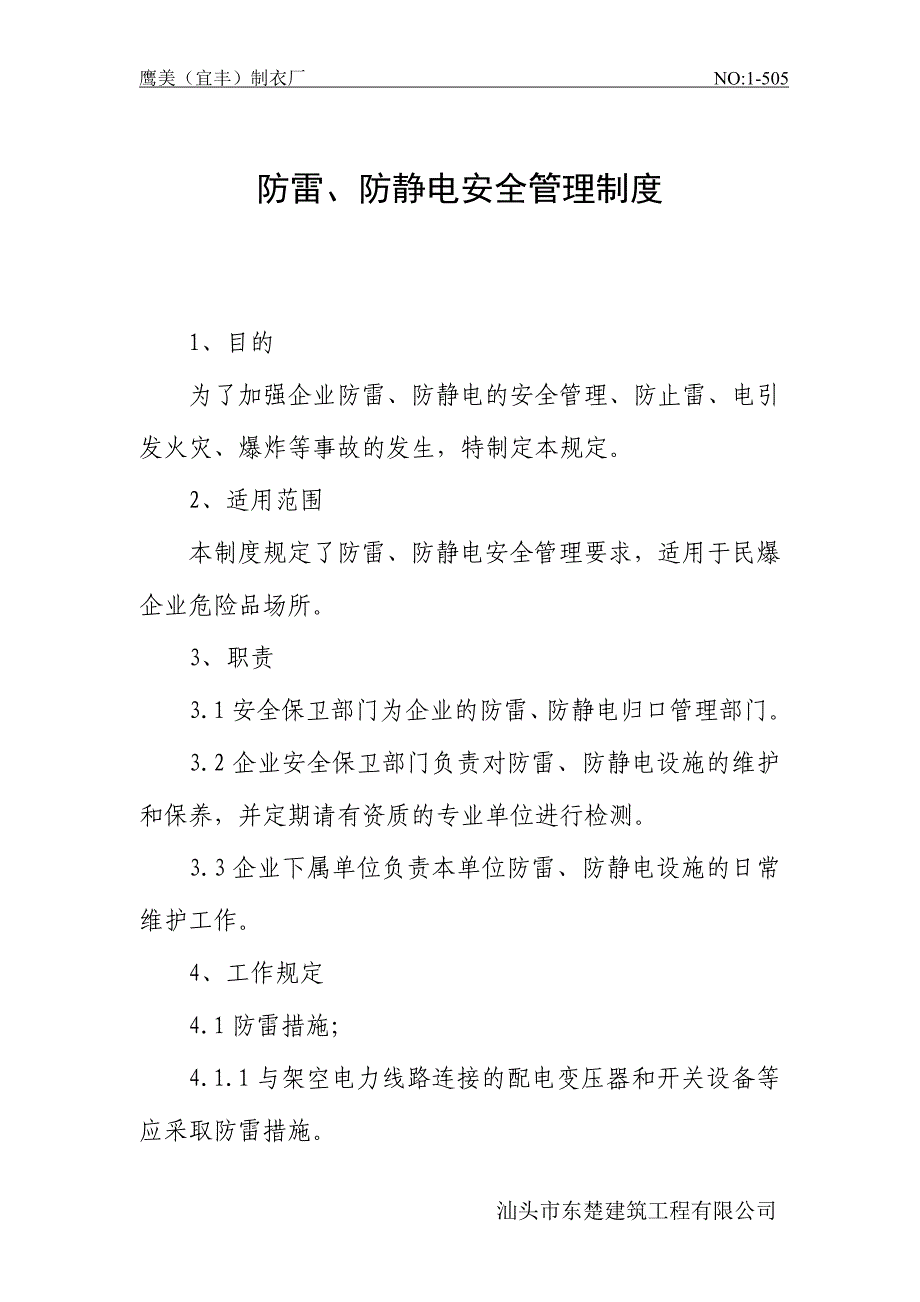 鹰美（宜丰）制衣厂 NO:1-505

防雷、防静电安全管理制度

1、目的

为了加强企业防雷、防静电的安全管理、防止雷、电引发火灾、爆炸等事故的发生，特制定本规定。

2、适用范围

本制度规定了防雷、防静电安全管理要求，适用于民爆企业危险品场所。

3、职责

3.1 安全保卫部门为企业的防雷、防静电归口管理部门。

3.2 企业安全保卫部门负责对防雷、防静电设施的维护和保养，并定期请有资质的专业单位进行检测。

3.3 企业下属单位负责本单位防雷、防静电设施的日常维护工作。

4、工作规定

4.1 防雷措施;

4.1.1 与架空电力线路连接的配电变压器和开关设备等应采取防雷措施。

汕头市东楚建筑工程有限公司